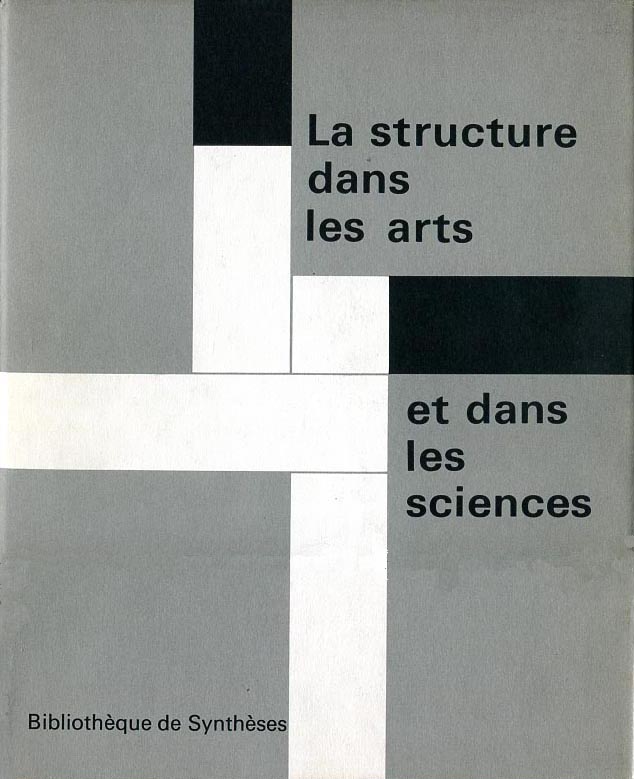 La structure
dans
les arts

et dans
les
sciences

Bibliothèque de Synthèses